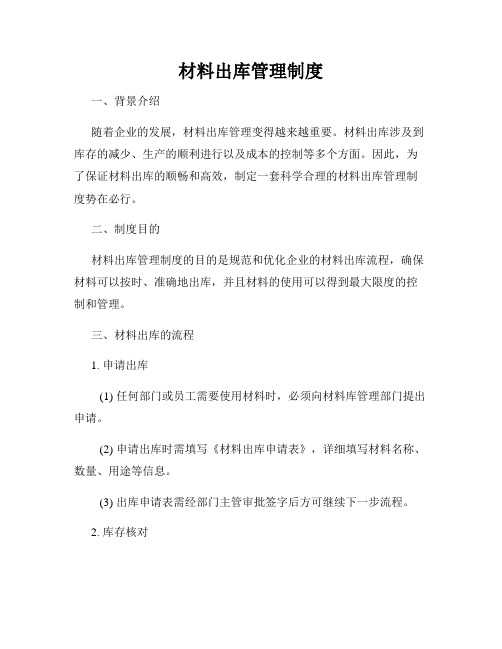 材料出库管理制度

一、背景介绍

随着企业的发展，材料出库管理变得越来越重要。材料出库涉及到库存的减少、生产的顺利进行以及成本的控制等多个方面。因此，为了保证材料出库的顺畅和高效，制定一套科学合理的材料出库管理制度势在必行。

二、制度目的

材料出库管理制度的目的是规范和优化企业的材料出库流程，确保材料可以按时、准确地出库，并且材料的使用可以得到最大限度的控制和管理。

三、材料出库的流程

1. 申请出库

(1) 任何部门或员工需要使用材料时，必须向材料库管理部门提出申请。

(2) 申请出库时需填写《材料出库申请表》，详细填写材料名称、数量、用途等信息。

(3) 出库申请表需经部门主管审批签字后方可继续下一步流程。

2. 库存核对